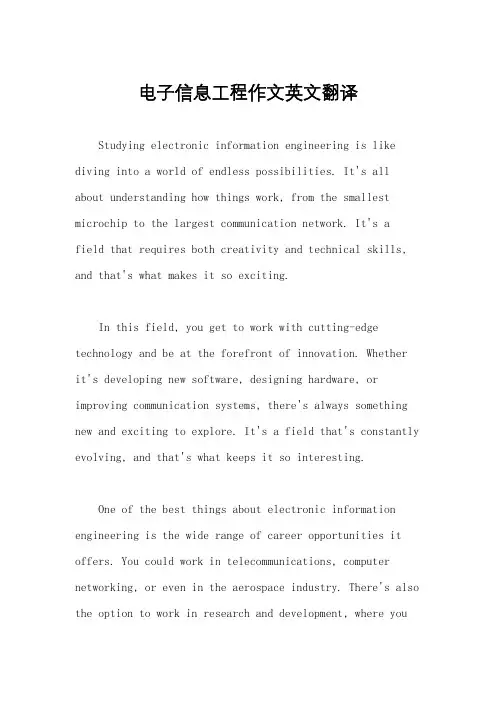 电子信息工程作文英文翻译

Studying electronic information engineering is like diving into a world of endless possibilities. It's all about understanding how things work, from the smallest microchip to the largest communication network. It's a field that requires both creativity and technical skills, and that's what makes it so exciting.

In this field, you get to work with cutting-edge technology and be at the forefront of innovation. Whether it's developing new software, designing hardware, or improving communication systems, there's always something new and exciting to explore. It's a field that's constantly evolving, and that's what keeps it so interesting.

One of the best things about electronic information engineering is the wide range of career opportunities it offers. You could work in telecommunications, computer networking, or even in the aerospace industry. There's also the option to work in research and development, where you